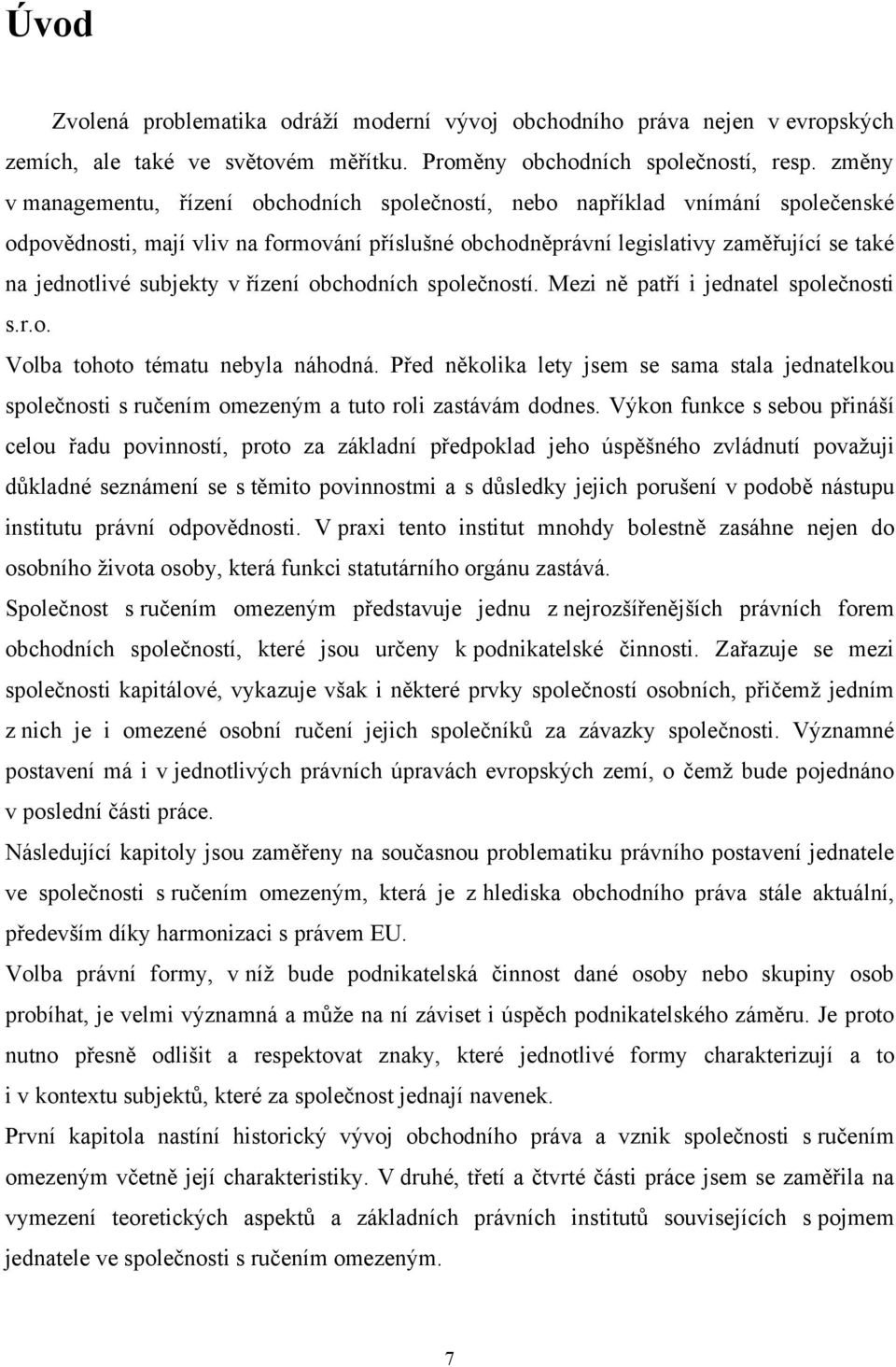 Úvod

Zvolená problematika odráží moderní vývoj obchodního práva nejen v evropských zemích, ale také ve světovém měřítku. Proměny obchodních společností, resp. změny v managementu, řízení obchodních společností, nebo například vnímání společenské odpovědnosti, mají vliv na formování příslušné obchodněprávní legislativy zaměřující se také na jednotlivé subjekty v řízení obchodních společností. Mezi ně patří i jednatel společnosti s.r.o.

Volba tohoto tématu nebyla náhodná. Před několika lety jsem se sama stala jednatelkou společnosti s ručením omezeným a tuto roli zastávám dodnes. Výkon funkce s sebou přináší celou řadu povinností, proto za základní předpoklad jeho úspěšného zvládnutí považuji důkladné seznámení se s těmito povinnostmi a s důsledky jejich porušení v podobě nástupu institutu právní odpovědnosti. V praxi tento institut mnohdy bolestně zasáhne nejen do osobního života osoby, která funkci statutárního orgánu zastává.

Společnost s ručením omezeným představuje jednu z nejrozšířenějších právních forem obchodních společností, které jsou určeny k podnikatelské činnosti. Zařazuje se mezi společnosti kapitálové, vykazuje však i některé prvky společností osobních, přičemž jedním z nich je i omezené osobní ručení jejich společníků za závazky společnosti. Významné postavení má i v jednotlivých právních úpravách evropských zemí, o čemž bude pojednáno v poslední části práce.

Následující kapitoly jsou zaměřeny na současnou problematiku právního postavení jednatele ve společnosti s ručením omezeným, která je z hlediska obchodního práva stále aktuální, především díky harmonizaci s právem EU.

Volba právní formy, v níž bude podnikatelská činnost dané osoby nebo skupiny osob probíhat, je velmi významná a může na ní záviset i úspěch podnikatelského záměru. Je proto nutno přesně odlišit a respektovat znaky, které jednotlivé formy charakterizují a to i v kontextu subjektů, které za společnost jednají navenek.

První kapitola nastíní historický vývoj obchodního práva a vznik společnosti s ručením omezeným včetně její charakteristiky. V druhé, třetí a čtvrté části práce jsem se zaměřila na vymezení teoretických aspektů a základních právních institutů souvisejících s pojmem jednatele ve společnosti s ručením omezeným.

7